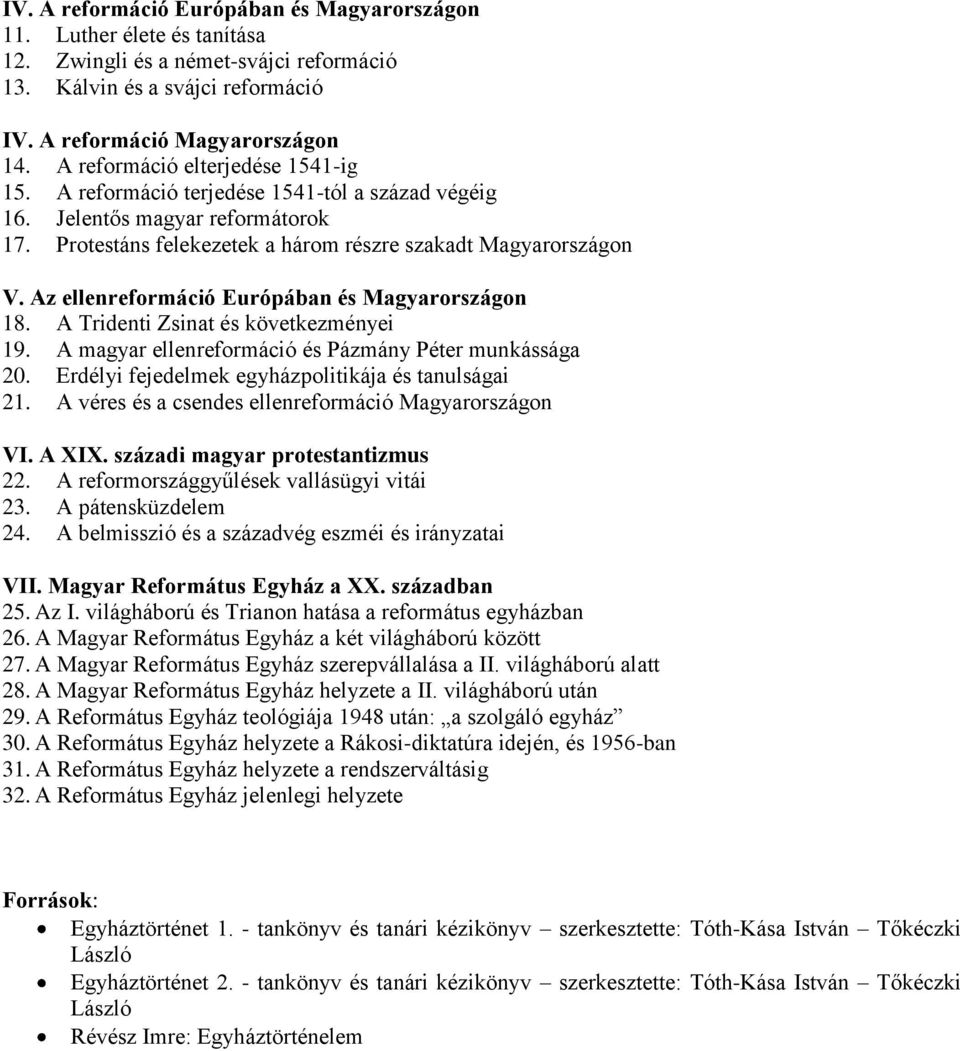 IV. A reformáció Európában és Magyarországon
11. Luther élete és tanítása
12. Zwingli és a német-svájci reformáció
13. Kálvin és a svájci reformáció

IV. A reformáció Magyarországon
14. A reformáció elterjedése 1541-ig
15. A reformáció terjedése 1541-tól a század végéig
16. Jelentős magyar reformátorok
17. Protestáns felekezetek a három részre szakadt Magyarországon

V. Az ellenreformáció Európában és Magyarországon
18. A Tridenti Zsinat és következményei
19. A magyar ellenreformáció és Pázmány Péter munkássága
20. Erdélyi fejedelmek egyházpolitikája és tanulságai
21. A véres és a csendes ellenreformáció Magyarországon

VI. A XIX. századi magyar protestantizmus
22. A reformországgyűlések vallásügyi vitái
23. A pátensküzdelem
24. A belmisszió és a századvég eszméi és irányzatai

VII. Magyar Református Egyház a XX. században
25. Az I. világháború és Trianon hatása a református egyházban
26. A Magyar Református Egyház a két világháború között
27. A Magyar Református Egyház szerepvállalása a II. világháború alatt
28. A Magyar Református Egyház helyzete a II. világháború után
29. A Református Egyház teológiája 1948 után: „a szolgáló egyház”
30. A Református Egyház helyzete a Rákosi-diktatúra idején, és 1956-ban
31. A Református Egyház helyzete a rendszerváltásig
32. A Református Egyház jelenlegi helyzete

Források:
• Egyháztörténet 1. - tankönyv és tanári kézikönyv szerkesztette: Tóth-Kása István – Tőkéczki László
• Egyháztörténet 2. - tankönyv és tanári kézikönyv szerkesztette: Tóth-Kása István – Tőkéczki László
• Révész Imre: Egyháztörténelem